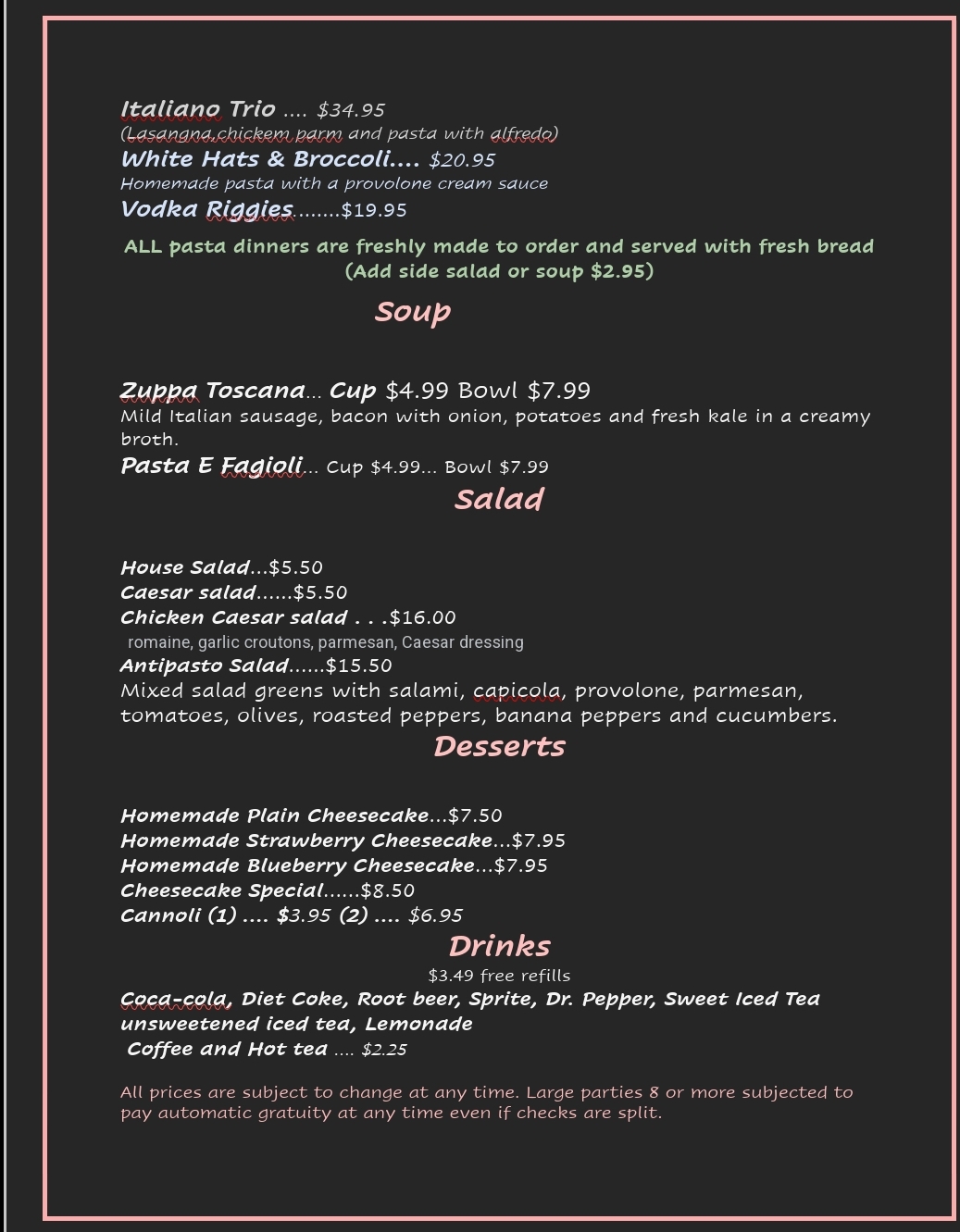 Italiano Trio .... $34.95
(Lasangna,chickem parm and pasta with alfredo)
White Hats & Broccoli.... $20.95
Homemade pasta with a provolone cream sauce
Vodka Riggies........$19.95

ALL pasta dinners are freshly made to order and served with fresh bread
(Add side salad or soup $2.95)

Soup

Zuppa Toscana... Cup $4.99 Bowl $7.99
Mild Italian sausage, bacon with onion, potatoes and fresh kale in a creamy broth.
Pasta E Fagioli... Cup $4.99... Bowl $7.99

Salad

House Salad...$5.50
Caesar salad......$5.50
Chicken Caesar salad . . .$16.00
romaine, garlic croutons, parmesan, Caesar dressing
Antipasto Salad......$15.50
Mixed salad greens with salami, capicola, provolone, parmesan, tomatoes, olives, roasted peppers, banana peppers and cucumbers.

Desserts

Homemade Plain Cheesecake...$7.50
Homemade Strawberry Cheesecake...$7.95
Homemade Blueberry Cheesecake...$7.95
Cheesecake Special......$8.50
Cannoli (1) .... $3.95 (2) .... $6.95

Drinks

$3.49 free refills
Coca-cola, Diet Coke, Root beer, Sprite, Dr. Pepper, Sweet Iced Tea unsweetened iced tea, Lemonade
Coffee and Hot tea .... $2.25

All prices are subject to change at any time. Large parties 8 or more subjected to pay automatic gratuity at any time even if checks are split.